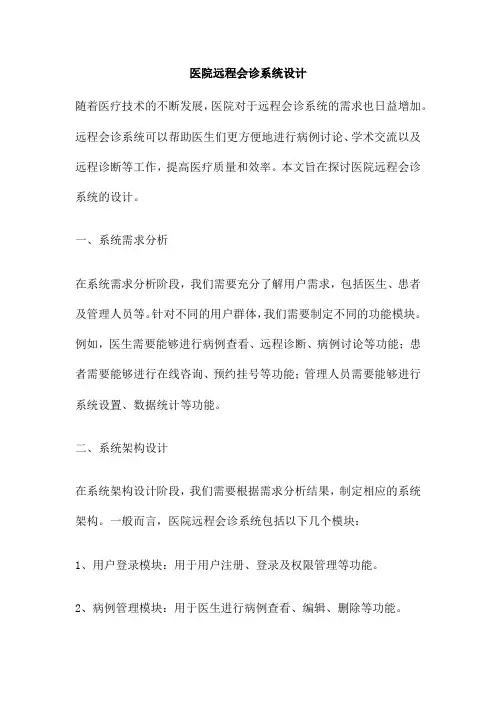 医院远程会诊系统设计

随着医疗技术的不断发展，医院对于远程会诊系统的需求也日益增加。远程会诊系统可以帮助医生们更方便地进行病例讨论、学术交流以及远程诊断等工作，提高医疗质量和效率。本文旨在探讨医院远程会诊系统的设计。

一、系统需求分析

在系统需求分析阶段，我们需要充分了解用户需求，包括医生、患者及管理人员等。针对不同的用户群体，我们需要制定不同的功能模块。例如，医生需要能够进行病例查看、远程诊断、病例讨论等功能；患者需要能够进行在线咨询、预约挂号等功能；管理人员需要能够进行系统设置、数据统计等功能。

二、系统架构设计

在系统架构设计阶段，我们需要根据需求分析结果，制定相应的系统架构。一般而言，医院远程会诊系统包括以下几个模块：

1、用户登录模块：用于用户注册、登录及权限管理等功能。

2、病例管理模块：用于医生进行病例查看、编辑、删除等功能。